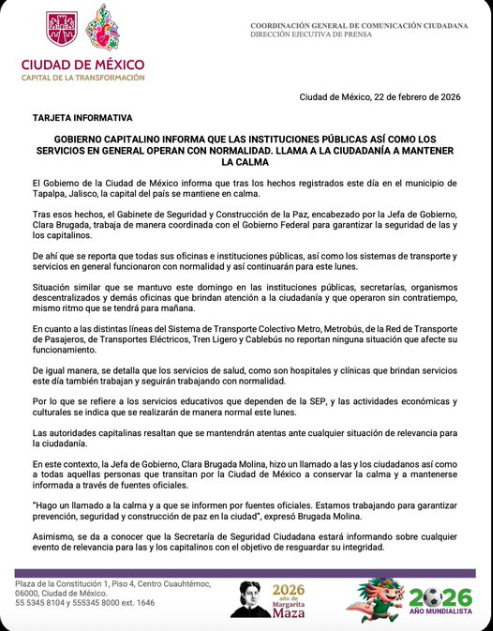 CIUDAD DE MÉXICO
CAPITAL DE LA TRANSFORMACIÓN

COORDINACIÓN GENERAL DE COMUNICACIÓN CIUDADANA
DIRECCIÓN EJECUTIVA DE PRENSA

Ciudad de México, 22 de febrero de 2026

TARJETA INFORMATIVA

GOBIERNO CAPITALINO INFORMA QUE LAS INSTITUCIONES PÚBLICAS ASÍ COMO LOS SERVICIOS EN GENERAL OPERAN CON NORMALIDAD. LLAMA A LA CIUDADANÍA A MANTENER LA CALMA

El Gobierno de la Ciudad de México informa que tras los hechos registrados este día en el municipio de Tapalpa, Jalisco, la capital del país se mantiene en calma.

Tras esos hechos, el Gabinete de Seguridad y Construcción de la Paz, encabezado por la Jefa de Gobierno, Clara Brugada, trabaja de manera coordinada con el Gobierno Federal para garantizar la seguridad de las y los capitalinos.

De ahí que se reporta que todas sus oficinas e instituciones públicas, así como los sistemas de transporte y servicios en general funcionaron con normalidad y así continuarán para este lunes.

Situación similar que se mantuvo este domingo en las instituciones públicas, secretarías, organismos descentralizados y demás oficinas que brindan atención a la ciudadanía y que operaron sin contratiempo, mismo ritmo que se tendrá para mañana.

En cuanto a las distintas líneas del Sistema de Transporte Colectivo Metro, Metrobús, de la Red de Transporte de Pasajeros, de Transportes Eléctricos, Tren Ligero y Cablebús no reportan ninguna situación que afecte su funcionamiento.

De igual manera, se detalla que los servicios de salud, como son hospitales y clínicas que brindan servicios este día también trabajan y seguirán trabajando con normalidad.

Por lo que se refiere a los servicios educativos que dependen de la SEP, y las actividades económicas y culturales se indica que se realizarán de manera normal este lunes.

Las autoridades capitalinas resaltan que se mantendrán atentas ante cualquier situación de relevancia para la ciudadanía.

En este contexto, la Jefa de Gobierno, Clara Brugada Molina, hizo un llamado a las y los ciudadanos así como a todas aquellas personas que transitan por la Ciudad de México a conservar la calma y a mantenerse informada a través de fuentes oficiales.

"Hago un llamado a la calma y a que se informen por fuentes oficiales. Estamos trabajando para garantizar prevención, seguridad y construcción de paz en la ciudad", expresó Brugada Molina.

Asimismo, se da a conocer que la Secretaría de Seguridad Ciudadana estará informando sobre cualquier evento de relevancia para las y los capitalinos con el objetivo de resguardar su integridad.

Plaza de la Constitución 1, Piso 4, Centro Cuauhtémoc, 06000, Ciudad de México.
55 5345 8104 y 555345 8000 ext. 1646

2026 año de Margarita Maza

2026 AÑO MUNDIALISTA